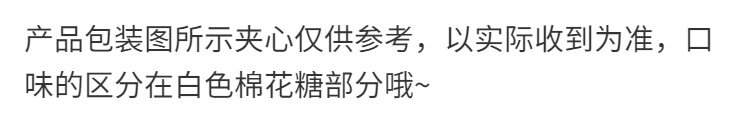 产品包装图所示夹心仅供参考，以实际收到为准，口味的区分在白色棉花糖部分哦~